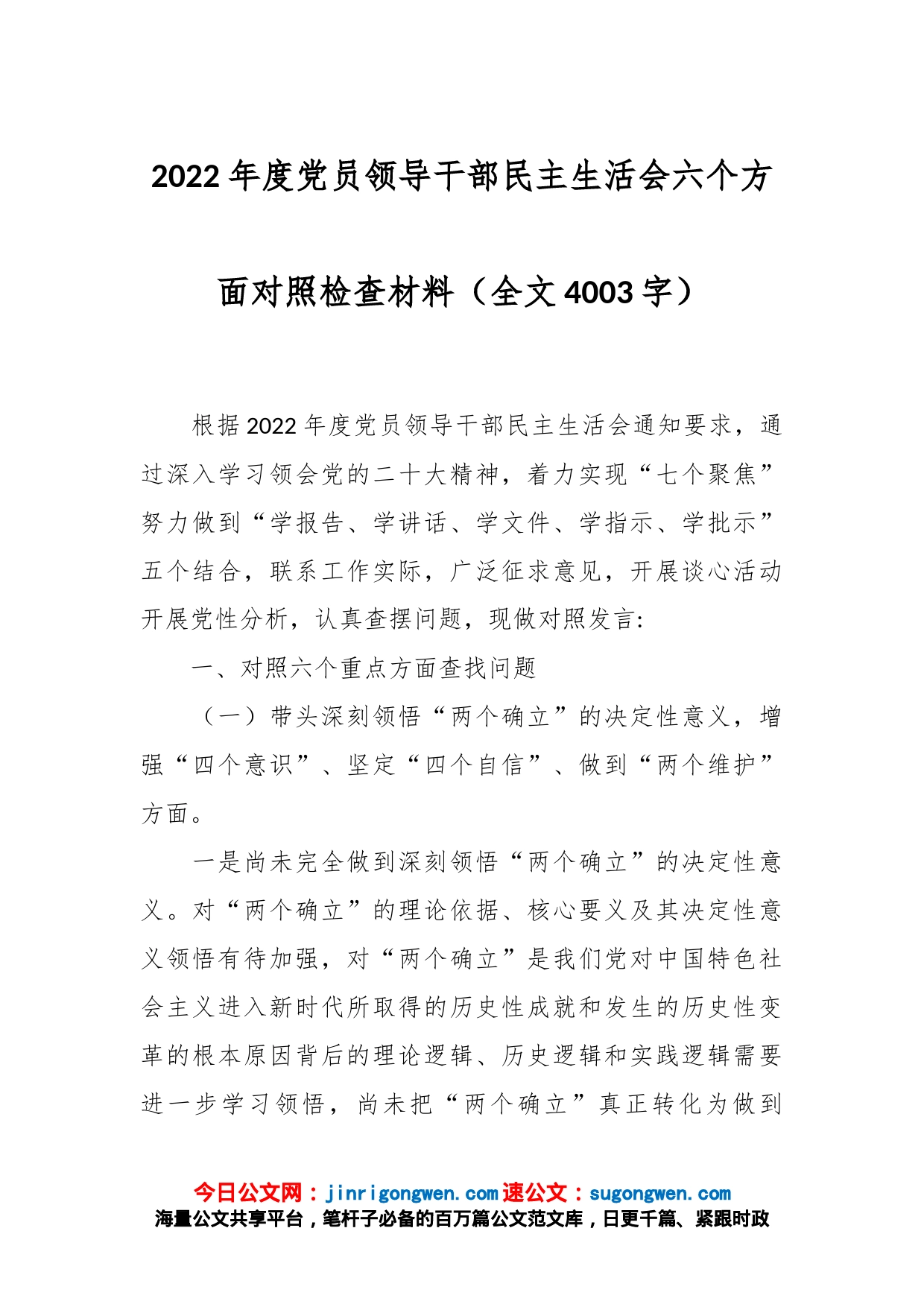 2022年度党员领导干部民主生活会六个方面对照检查材料（全文4003字）

根据2022年度党员领导干部民主生活会通知要求，通过深入学习领会党的二十大精神，着力实现“七个聚焦”努力做到“学报告、学讲话、学文件、学指示、学批示”五个结合，联系工作实际，广泛征求意见，开展谈心活动开展党性分析，认真查摆问题，现做对照发言:

一、对照六个重点方面查找问题

（一）带头深刻领悟“两个确立”的决定性意义，增强“四个意识”、坚定“四个自信”、做到“两个维护”方面。

一是尚未完全做到深刻领悟“两个确立”的决定性意义。对“两个确立”的理论依据、核心要义及其决定性意义领悟有待加强，对“两个确立”是我们党对中国特色社会主义进入新时代所取得的历史性成就和发生的历史性变革的根本原因背后的理论逻辑、历史逻辑和实践逻辑需要进一步学习领悟，尚未把“两个确立”真正转化为做到

今日公文网：jinrigongwen.com速公文：sugongwen.com
海量公文共享平台，笔杆子必备的百万篇公文范文库，日更千篇、紧跟时政